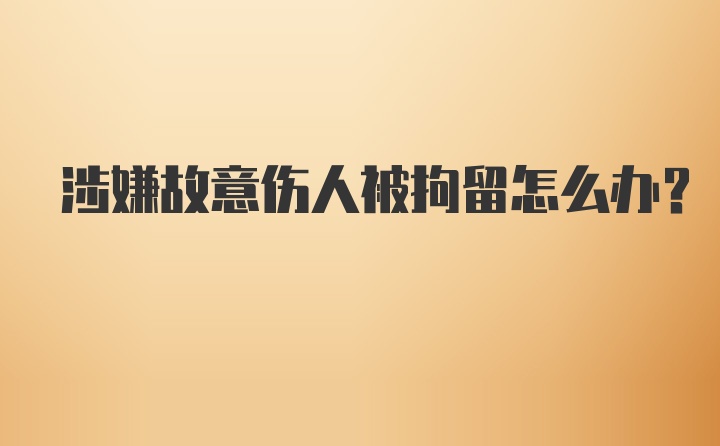 涉嫌故意伤人被拘留怎么办？